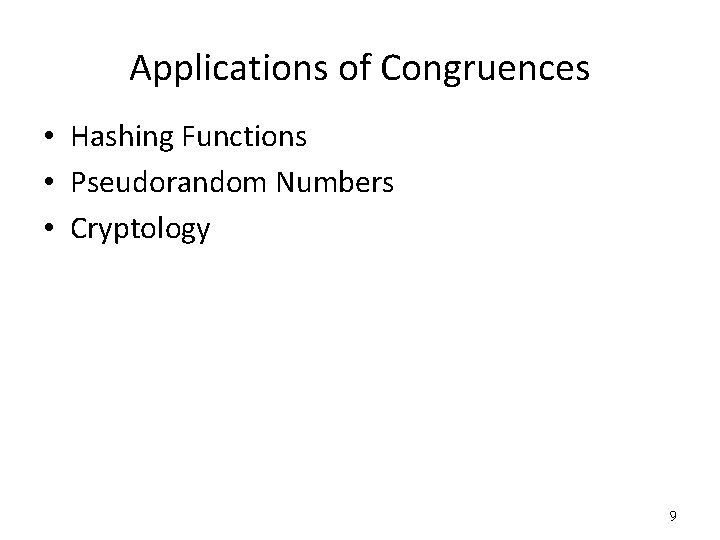 Applications of Congruences

• Hashing Functions
• Pseudorandom Numbers
• Cryptology

9